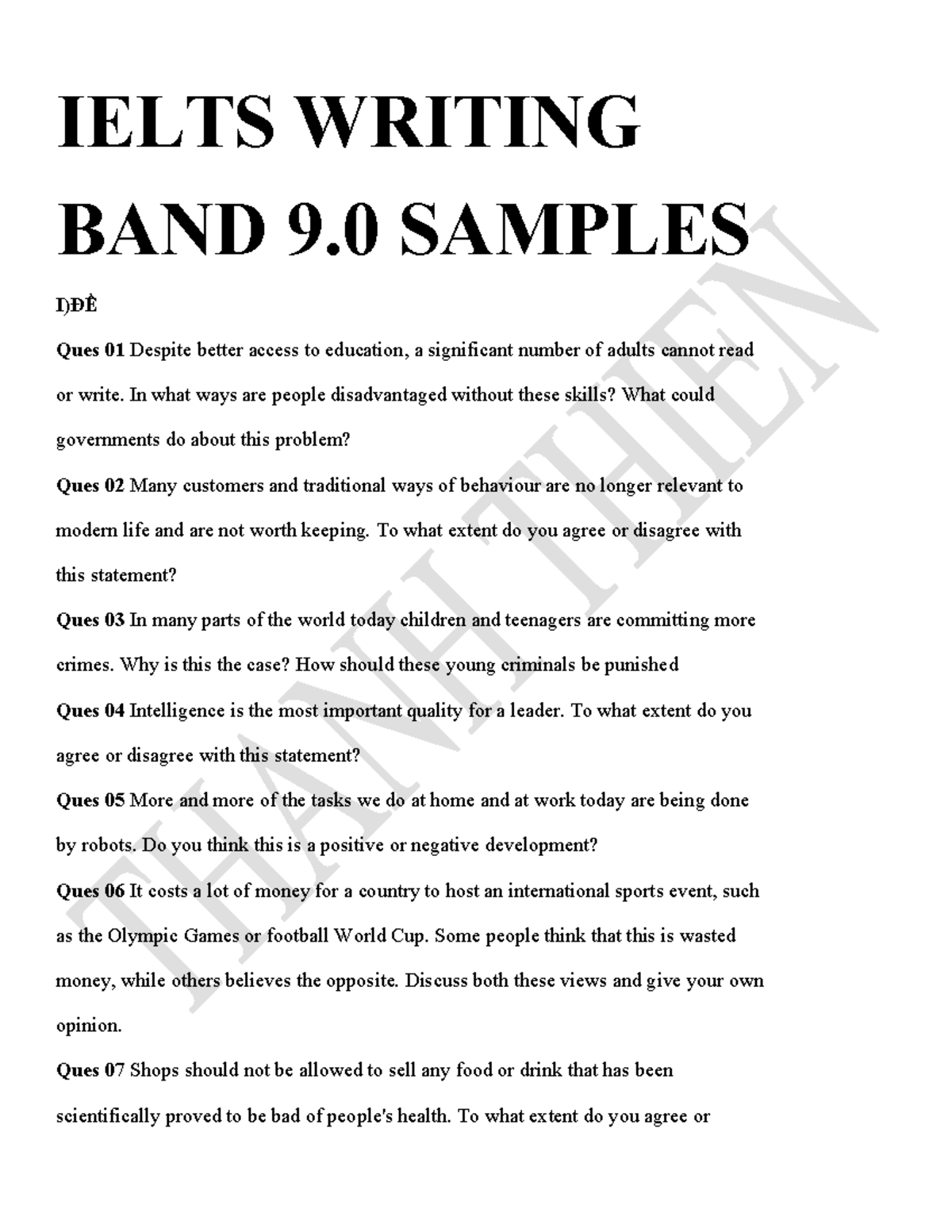 IELTS WRITING BAND 9.0 SAMPLES

I)ĐỀ

**Ques 01** Despite better access to education, a significant number of adults cannot read or write. In what ways are people disadvantaged without these skills? What could governments do about this problem?

**Ques 02** Many customers and traditional ways of behaviour are no longer relevant to modern life and are not worth keeping. To what extent do you agree or disagree with this statement?

**Ques 03** In many parts of the world today children and teenagers are committing more crimes. Why is this the case? How should these young criminals be punished

**Ques 04** Intelligence is the most important quality for a leader. To what extent do you agree or disagree with this statement?

**Ques 05** More and more of the tasks we do at home and at work today are being done by robots. Do you think this is a positive or negative development?

**Ques 06** It costs a lot of money for a country to host an international sports event, such as the Olympic Games or football World Cup. Some people think that this is wasted money, while others believes the opposite. Discuss both these views and give your own opinion.

**Ques 07** Shops should not be allowed to sell any food or drink that has been scientifically proved to be bad of people's health. To what extent do you agree or

THANH THIEN